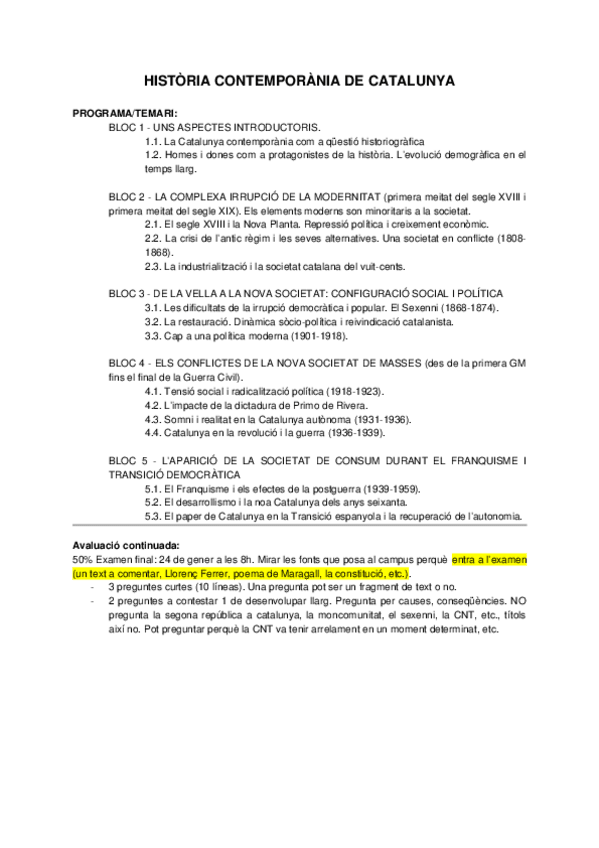 HISTÒRIA CONTEMPORÀNIA DE CATALUNYA

PROGRAMA/TEMARI:
BLOC 1 - UNS ASPECTES INTRODUCTORIS.
1.1. La Catalunya contemporània com a qüestió historiogràfica
1.2. Homes i dones com a protagonistes de la història. L'evolució demogràfica en el temps llarg.

BLOC 2 - LA COMPLEXA IRRUPCIÓ DE LA MODERNITAT (primera meitat del segle XVIII i primera meitat del segle XIX). Els elements moderns son minoritaris a la societat.
2.1. El segle XVIII i la Nova Planta. Repressió política i creixement econòmic.
2.2. La crisi de l'antic règim i les seves alternatives. Una societat en conflicte (1808-1868).
2.3. La industrialització i la societat catalana del vuit-cents.

BLOC 3 - DE LA VELLA A LA NOVA SOCIETAT: CONFIGURACIÓ SOCIAL I POLÍTICA
3.1. Les dificultats de la irrupció democràtica i popular. El Sexenni (1868-1874).
3.2. La restauració. Dinàmica sòcio-política i reivindicació catalanista.
3.3. Cap a una política moderna (1901-1918).

BLOC 4 - ELS CONFLICTES DE LA NOVA SOCIETAT DE MASSES (des de la primera GM fins el final de la Guerra Civil).
4.1. Tensió social i radicalització política (1918-1923).
4.2. L'impacte de la dictadura de Primo de Rivera.
4.3. Somni i realitat en la Catalunya autònoma (1931-1936).
4.4. Catalunya en la revolució i la guerra (1936-1939).

BLOC 5 - L'APARICIÓ DE LA SOCIETAT DE CONSUM DURANT EL FRANQUISME I TRANSICIÓ DEMOCRÀTICA
5.1. El Franquisme i els efectes de la postguerra (1939-1959).
5.2. El desarrollismo i la noa Catalunya dels anys seixanta.
5.3. El paper de Catalunya en la Transició espanyola i la recuperació de l'autonomia.

Avaluació continuada:
50% Examen final: 24 de gener a les 8h. Mirar les fonts que posa al campus perquè entra a l'examen (un text a comentar, Llorenç Ferrer, poema de Maragall, la constitució, etc.).
- 3 preguntes curtes (10 líneas). Una pregunta pot ser un fragment de text o no.
- 2 preguntes a contestar 1 de desenvolupar llarg. Pregunta per causes, conseqüències. NO pregunta la segona república a catalunya, la moncomunitat, el sexenni, la CNT, etc., títols així no. Pot preguntar perquè la CNT va tenir arrelament en un moment determinat, etc.